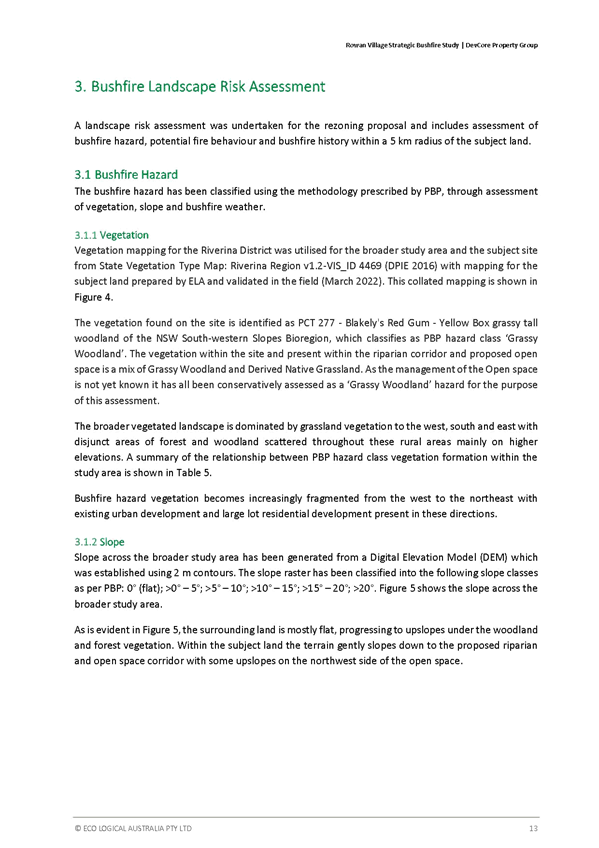 Rowan Village Strategic Bushfire Study | DevCore Property Group

3. Bushfire Landscape Risk Assessment

A landscape risk assessment was undertaken for the rezoning proposal and includes assessment of bushfire hazard, potential fire behaviour and bushfire history within a 5 km radius of the subject land.

3.1 Bushfire Hazard

The bushfire hazard has been classified using the methodology prescribed by PBP, through assessment of vegetation, slope and bushfire weather.

3.1.1 Vegetation

Vegetation mapping for the Riverina District was utilised for the broader study area and the subject site from State Vegetation Type Map: Riverina Region v1.2-VIS_ID 4469 (DPIE 2016) with mapping for the subject land prepared by ELA and validated in the field (March 2022). This collated mapping is shown in Figure 4.

The vegetation found on the site is identified as PCT 277 - Blakely's Red Gum - Yellow Box grassy tall woodland of the NSW South-western Slopes Bioregion, which classifies as PBP hazard class 'Grassy Woodland'. The vegetation within the site and present within the riparian corridor and proposed open space is a mix of Grassy Woodland and Derived Native Grassland. As the management of the Open space is not yet known it has all been conservatively assessed as a 'Grassy Woodland' hazard for the purpose of this assessment.

The broader vegetated landscape is dominated by grassland vegetation to the west, south and east with disjunct areas of forest and woodland scattered throughout these rural areas mainly on higher elevations. A summary of the relationship between PBP hazard class vegetation formation within the study area is shown in Table 5.

Bushfire hazard vegetation becomes increasingly fragmented from the west to the northeast with existing urban development and large lot residential development present in these directions.

3.1.2 Slope

Slope across the broader study area has been generated from a Digital Elevation Model (DEM) which was established using 2 m contours. The slope raster has been classified into the following slope classes as per PBP: 0° (flat); >0° – 5°; >5° – 10°; >10° – 15°; >15° – 20°; >20°. Figure 5 shows the slope across the broader study area.

As is evident in Figure 5, the surrounding land is mostly flat, progressing to upslopes under the woodland and forest vegetation. Within the subject land the terrain gently slopes down to the proposed riparian and open space corridor with some upslopes on the northwest side of the open space.

© ECO LOGICAL AUSTRALIA PTY LTD

13